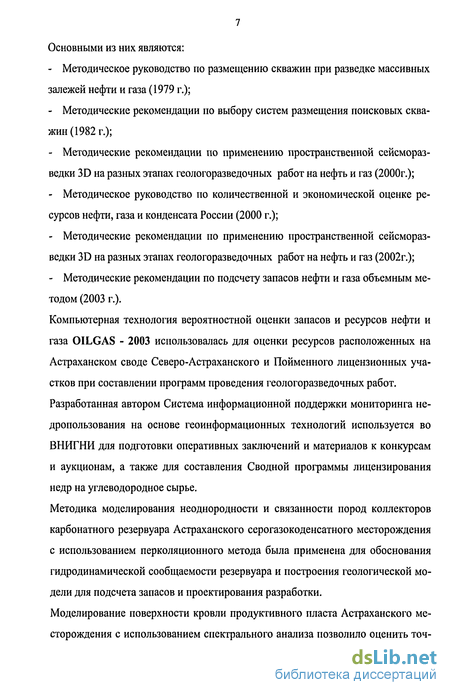 7

Основными из них являются:

- Методическое руководство по размещению скважин при разведке массивных залежей нефти и газа (1979 г.);

- Методические рекомендации по выбору систем размещения поисковых скважин (1982 г.);

- Методические рекомендации по применению пространственной сейсморазведки 3D на разных этапах геологоразведочных работ на нефть и газ (2000г.);

- Методическое руководство по количественной и экономической оценке ресурсов нефти, газа и конденсата России (2000 г.);

- Методические рекомендации по применению пространственной сейсморазведки 3D на разных этапах геологоразведочных работ на нефть и газ (2002г.);

- Методические рекомендации по подсчету запасов нефти и газа объемным методом (2003 г.).

Компьютерная технология вероятностной оценки запасов и ресурсов нефти и газа OILGAS - 2003 использовалась для оценки ресурсов расположенных на Астраханском своде Северо-Астраханского и Пойменного лицензионных участков при составлении программ проведения геологоразведочных работ.

Разработанная автором Система информационной поддержки мониторинга недропользования на основе геоинформационных технологий используется во ВНИГНИ для подготовки оперативных заключений и материалов к конкурсам и аукционам, а также для составления Сводной программы лицензирования недр на углеводородное сырье.

Методика моделирования неоднородности и связанности пород коллекторов карбонатного резервуара Астраханского серогазокоденсатного месторождения с использованием перколяционного метода была применена для обоснования гидродинамической сообщаемости резервуара и построения геологической модели для подсчета запасов и проектирования разработки.

Моделирование поверхности кровли продуктивного пласта Астраханского месторождения с использованием спектрального анализа позволило оценить точ-

dsLib.net
библиотека диссертаций